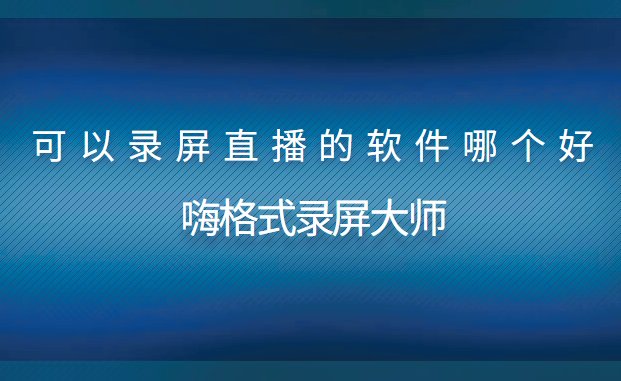 可以录屏直播的软件哪个好

嗨格式录屏大师